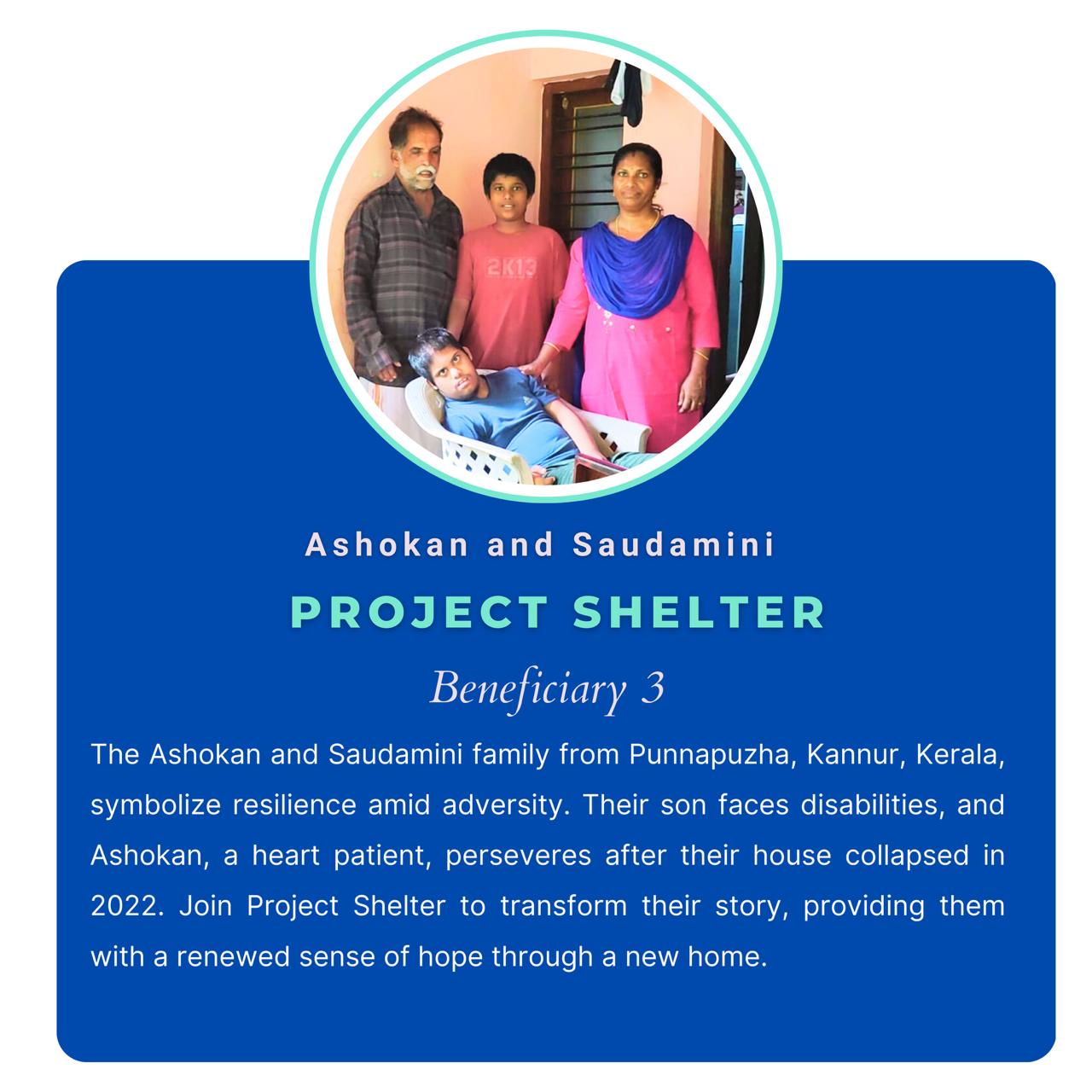 2K13

Ashokan and Saudamini

PROJECT SHELTER

Beneficiary 3

The Ashokan and Saudamini family from Punnapuzha, Kannur, Kerala, symbolize resilience amid adversity. Their son faces disabilities, and Ashokan, a heart patient, perseveres after their house collapsed in 2022. Join Project Shelter to transform their story, providing them with a renewed sense of hope through a new home.